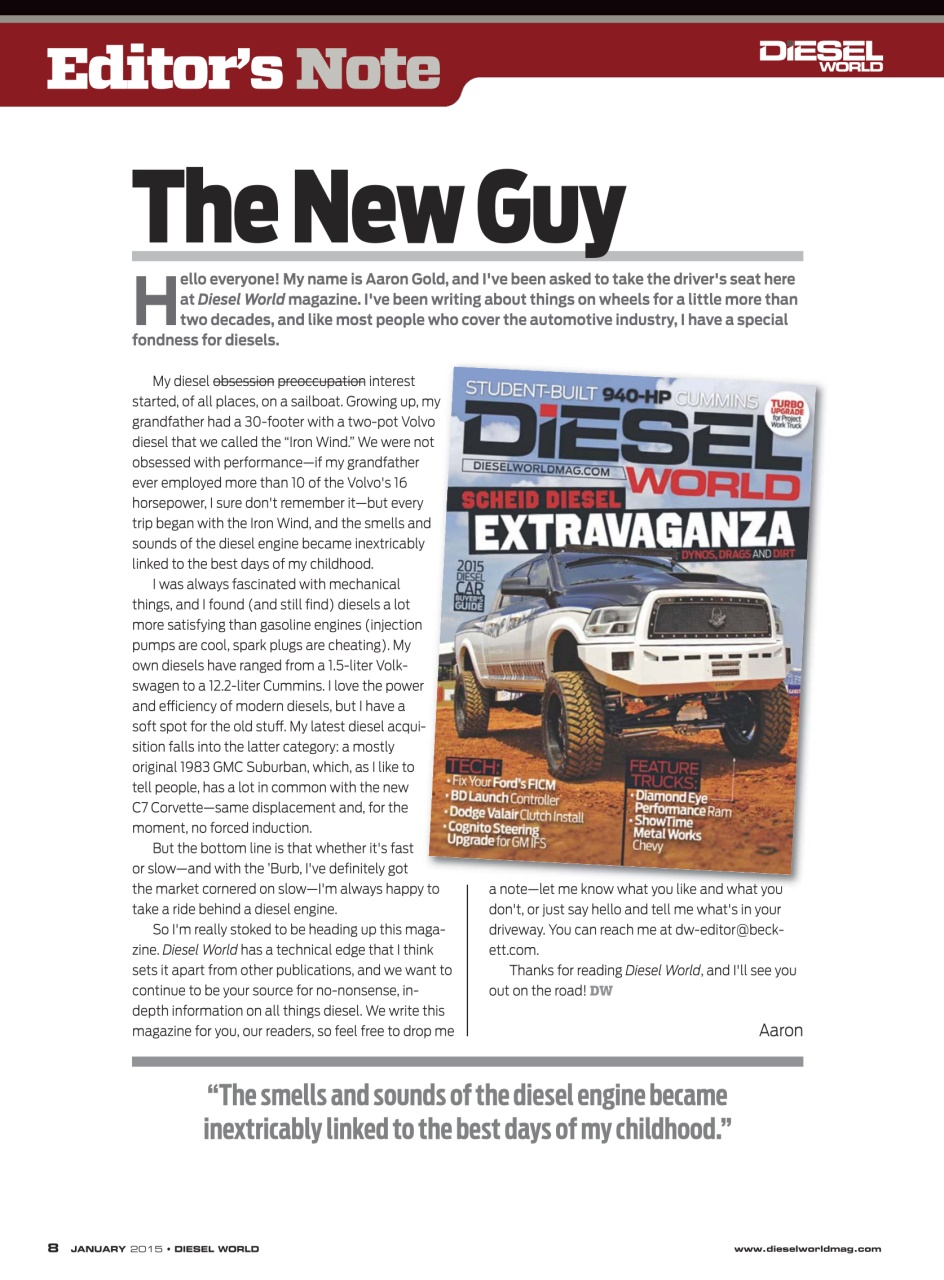 Editor's Note

DIESEL WORLD

The New Guy

Hello everyone! My name is Aaron Gold, and I've been asked to take the driver's seat here at Diesel World magazine. I've been writing about things on wheels for a little more than two decades, and like most people who cover the automotive industry, I have a special fondness for diesels.

My diesel obsession preoccupation interest started, of all places, on a sailboat. Growing up, my grandfather had a 30-footer with a two-pot Volvo diesel that we called the "Iron Wind." We were not obsessed with performance—if my grandfather ever employed more than 10 of the Volvo's 16 horsepower, I sure don't remember it—but every trip began with the Iron Wind, and the smells and sounds of the diesel engine became inextricably linked to the best days of my childhood.

I was always fascinated with mechanical things, and I found (and still find) diesels a lot more satisfying than gasoline engines (injection pumps are cool, spark plugs are cheating). My own diesels have ranged from a 1.5-liter Volkswagen to a 12.2-liter Cummins. I love the power and efficiency of modern diesels, but I have a soft spot for the old stuff. My latest diesel acquisition falls into the latter category: a mostly original 1983 GMC Suburban, which, as I like to tell people, has a lot in common with the new C7 Corvette—same displacement and, for the moment, no forced induction.

But the bottom line is that whether it's fast or slow—and with the 'Burb, I've definitely got the market cornered on slow—I'm always happy to take a ride behind a diesel engine.

So I'm really stoked to be heading up this magazine. Diesel World has a technical edge that I think sets it apart from other publications, and we want to continue to be your source for no-nonsense, in-depth information on all things diesel. We write this magazine for you, our readers, so feel free to drop me a note—let me know what you like and what you don't, or just say hello and tell me what's in your driveway. You can reach me at dw-editor@beckett.com.

Thanks for reading Diesel World, and I'll see you out on the road! DW

Aaron

STUDENT-BUILT 940-HP CUMMINS
TURBO UPGRADE for Project Work Truck
DIESEL WORLD
DIESELWORLDMAG.COM
SCHEID DIESEL
EXTRAVAGANZA
DYNOS, DRAGS AND DIRT
2015 DIESEL CAR BUYER'S GUIDE
TECH:
• Fix Your Ford's FICM
• BD Launch Controller
• Dodge Valair Clutch Install
• Cognito Steering Upgrade for GM IFS
FEATURE TRUCKS:
• Diamond Eye Performance Ram
• ShowTime Metal Works Chevy

"The smells and sounds of the diesel engine became inextricably linked to the best days of my childhood."

8 JANUARY 2015 • DIESEL WORLD

www.dieselworldmag.com